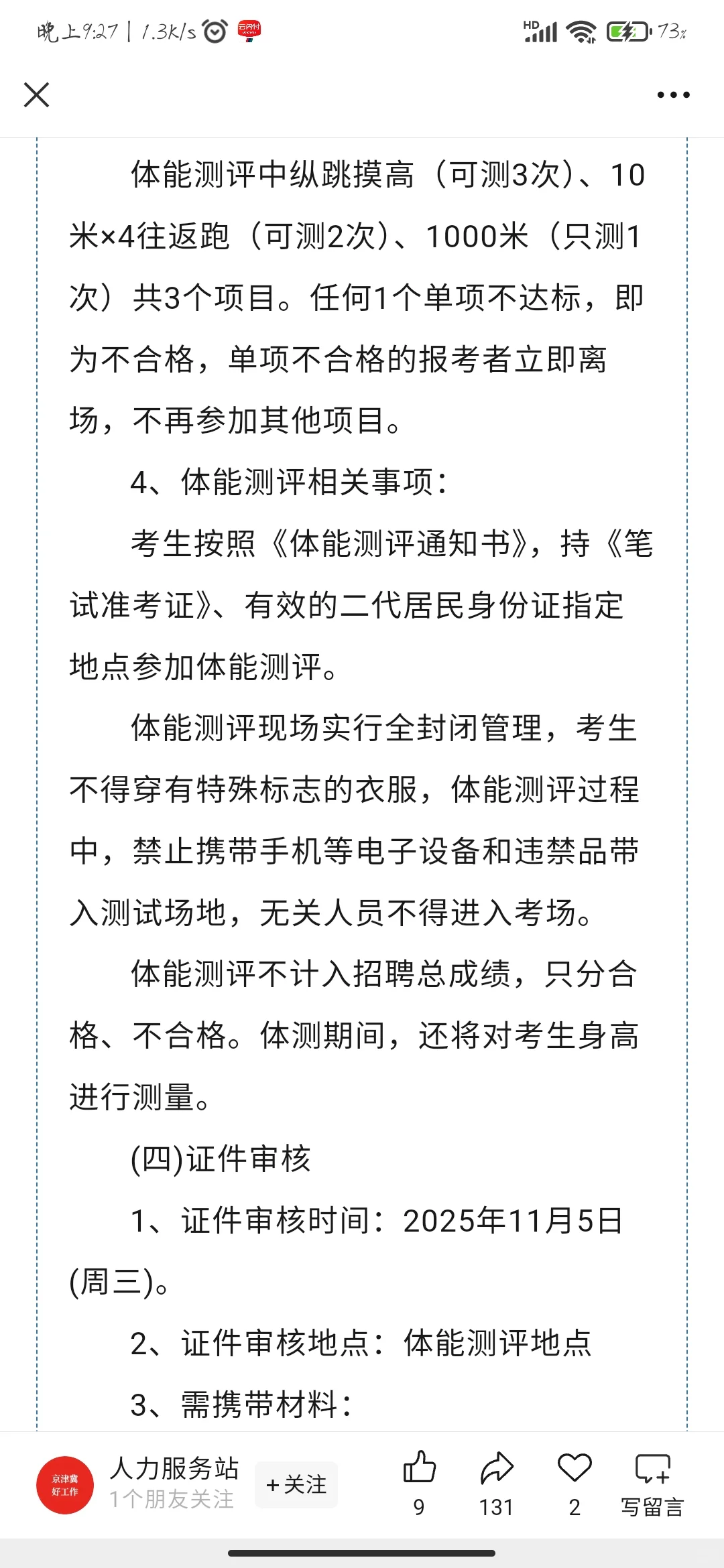 晚上9:27 | 1.3K/s 云闪付 HD 73%

体能测评中纵跳摸高（可测3次）、10米×4往返跑（可测2次）、1000米（只测1次）共3个项目。任何1个单项不达标，即为不合格，单项不合格的报考者立即离场，不再参加其他项目。

4、体能测评相关事项：

考生按照《体能测评通知书》，持《笔试准考证》、有效的二代居民身份证指定地点参加体能测评。

体能测评现场实行全封闭管理，考生不得穿有特殊标志的衣服，体能测评过程中，禁止携带手机等电子设备和违禁品带入测试场地，无关人员不得进入考场。

体能测评不计入招聘总成绩，只分合格、不合格。体测期间，还将对考生身高进行测量。

(四)证件审核

1、证件审核时间：2025年11月5日(周三)。

2、证件审核地点：体能测评地点

3、需携带材料：

京津冀好工作 人力服务站 1个朋友关注 +关注 9 131 2 写留言